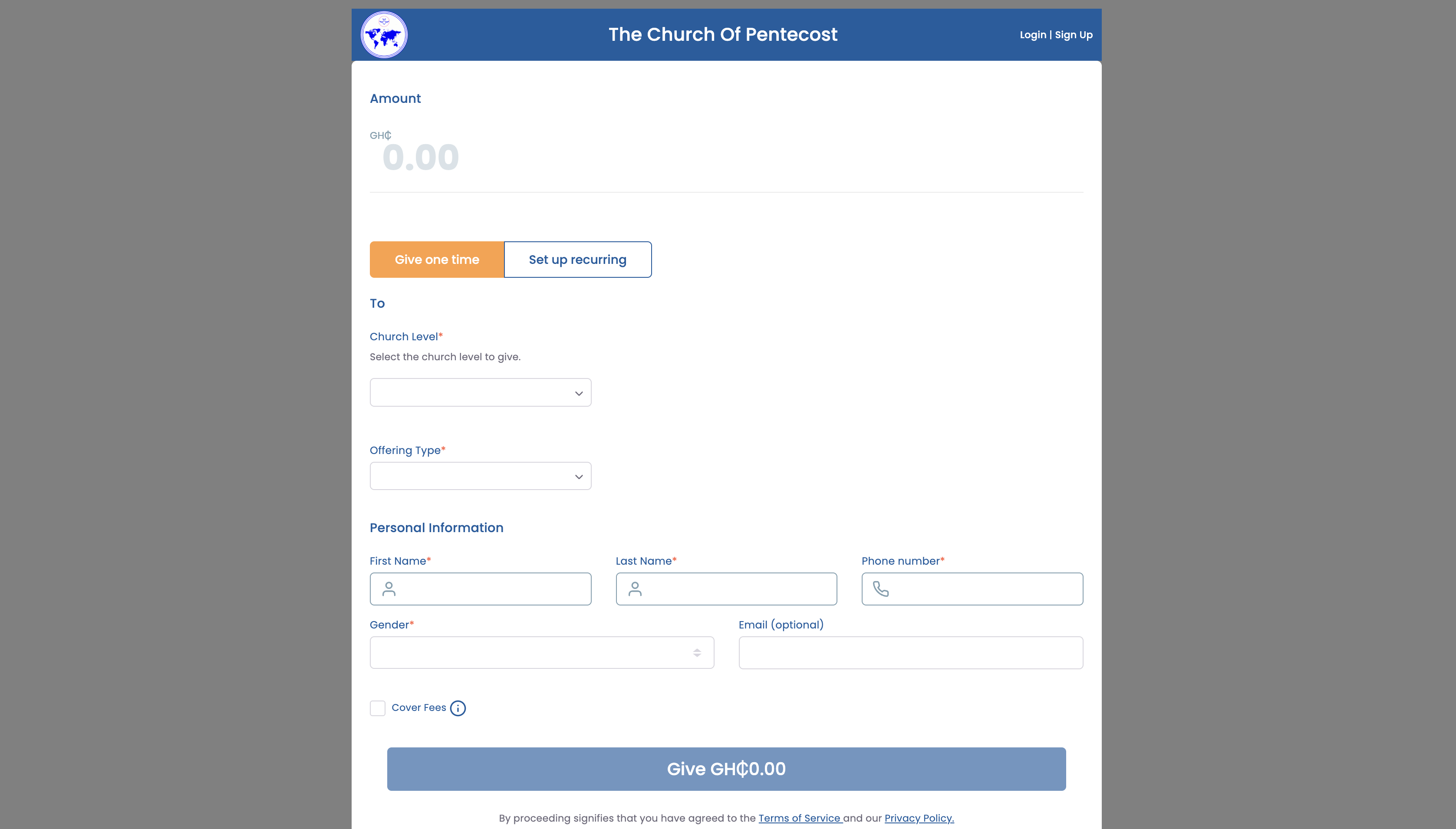 The Church Of Pentecost

Login | Sign Up

Amount

GH₵
0.00

Give one time

Set up recurring

To

Church Level*

Select the church level to give.

Offering Type*

Personal Information

First Name*

Last Name*

Phone number*

Gender*

Email (optional)

Cover Fees

Give GH₵0.00

By proceeding signifies that you have agreed to the Terms of Service and our Privacy Policy.